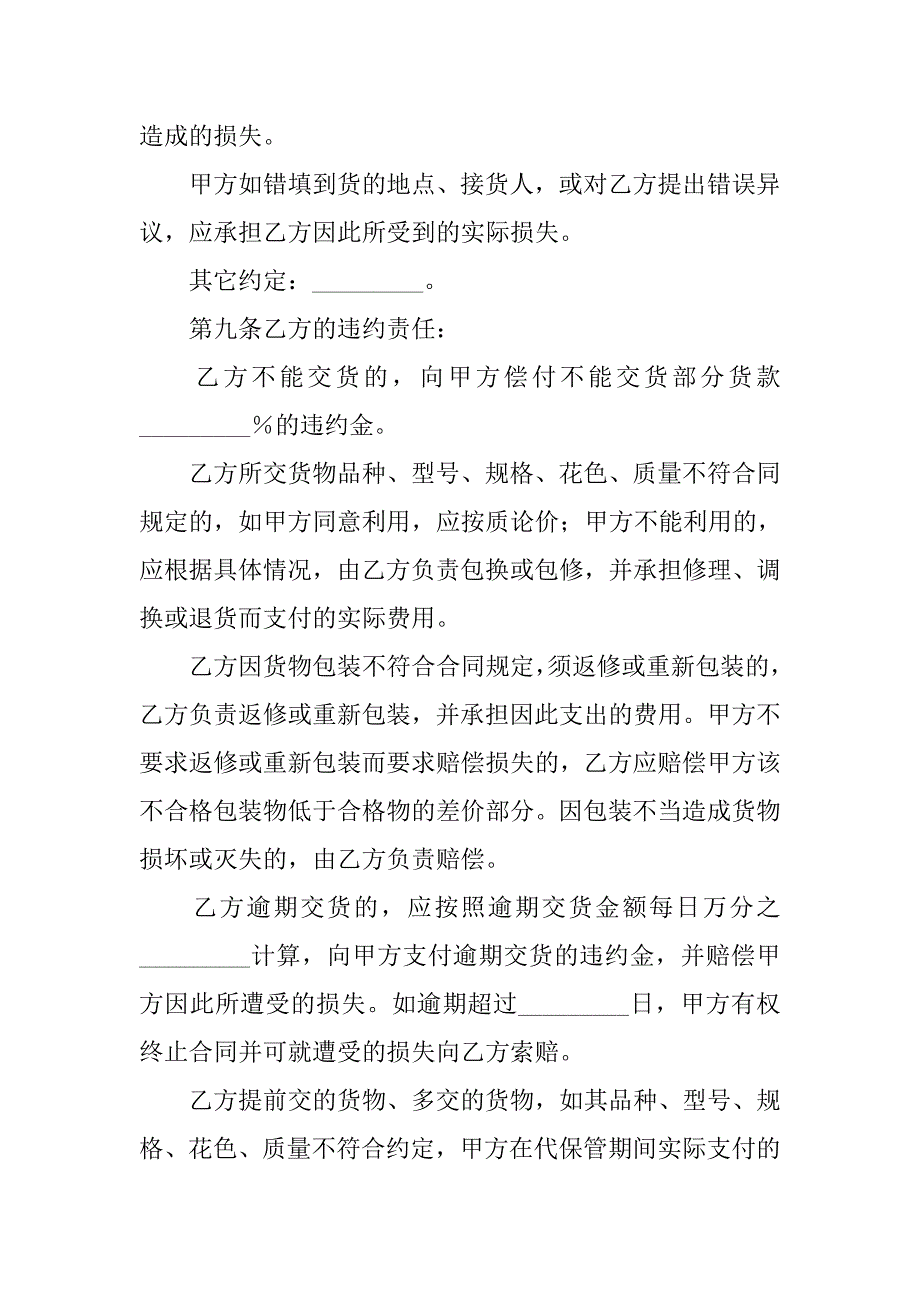 造成的损失。

甲方如错填到货的地点、接货人，或对乙方提出错误异议，应承担乙方因此所受到的实际损失。

其它约定：_________。

第九条乙方的违约责任：

乙方不能交货的，向甲方偿付不能交货部分货款_________%的违约金。

乙方所交货物品种、型号、规格、花色、质量不符合同规定的，如甲方同意利用，应按质论价；甲方不能利用的，应根据具体情况，由乙方负责包换或包修，并承担修理、调换或退货而支付的实际费用。

乙方因货物包装不符合合同规定，须返修或重新包装的，乙方负责返修或重新包装，并承担因此支出的费用。甲方不要求返修或重新包装而要求赔偿损失的，乙方应赔偿甲方该不合格包装物低于合格物的差价部分。因包装不当造成货物损坏或灭失的，由乙方负责赔偿。

乙方逾期交货的，应按照逾期交货金额每日万分之_________计算，向甲方支付逾期交货的违约金，并赔偿甲方因此所遭受的损失。如逾期超过_________日，甲方有权终止合同并可就遭受的损失向乙方索赔。

乙方提前交的货物、多交的货物，如其品种、型号、规格、花色、质量不符合约定，甲方在代保管期间实际支付的